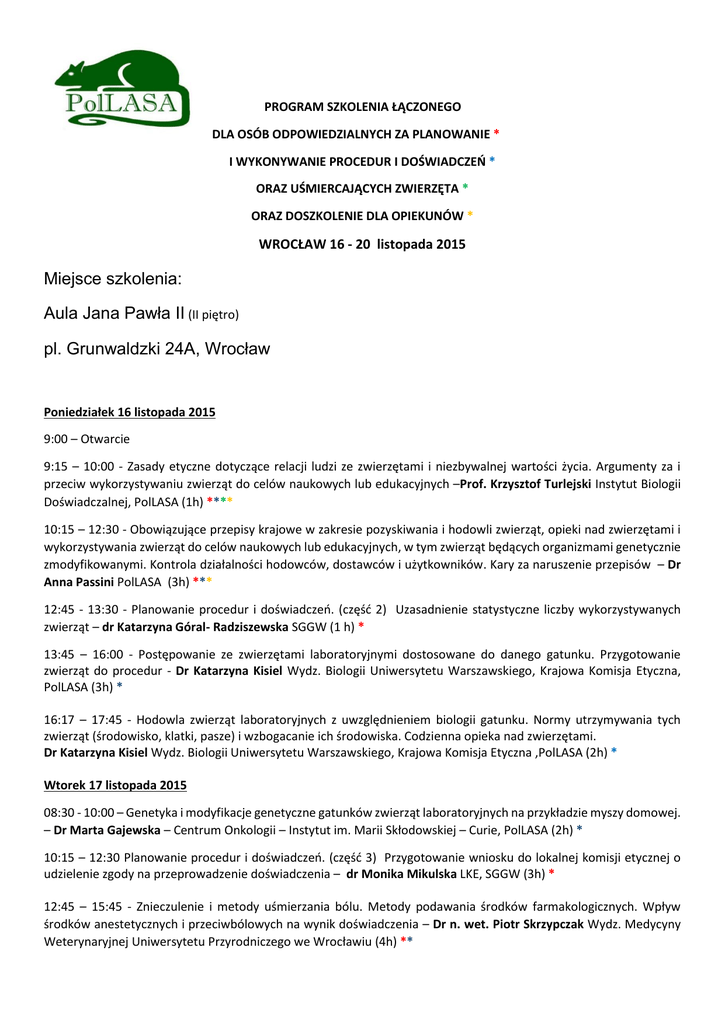 PolLASA

PROGRAM SZKOLENIA ŁĄCZONEGO

DLA OSÓB ODPOWIEDZIALNYCH ZA PLANOWANIE *

I WYKONYWANIE PROCEDUR I DOŚWIADCZEŃ *

ORAZ UŚMIERCAJĄCYCH ZWIERZĘTA *

ORAZ DOSZKOLENIE DLA OPIEKUNÓW *

WROCŁAW 16 - 20 listopada 2015

Miejsce szkolenia:

Aula Jana Pawła II (II piętro)

pl. Grunwaldzki 24A, Wrocław

Poniedziałek 16 listopada 2015

9:00 – Otwarcie

9:15 – 10:00 - Zasady etyczne dotyczące relacji ludzi ze zwierzętami i niezbywalnej wartości życia. Argumenty za i przeciw wykorzystywaniu zwierząt do celów naukowych lub edukacyjnych –Prof. Krzysztof Turlejski Instytut Biologii Doświadczalnej, PolLASA (1h) ****

10:15 – 12:30 - Obowiązujące przepisy krajowe w zakresie pozyskiwania i hodowli zwierząt, opieki nad zwierzętami i wykorzystywania zwierząt do celów naukowych lub edukacyjnych, w tym zwierząt będących organizmami genetycznie zmodyfikowanymi. Kontrola działalności hodowców, dostawców i użytkowników. Kary za naruszenie przepisów – Dr Anna Passini PolLASA (3h) ***

12:45 - 13:30 - Planowanie procedur i doświadczeń. (część 2) Uzasadnienie statystyczne liczby wykorzystywanych zwierząt – dr Katarzyna Góral- Radziszewska SGGW (1 h) *

13:45 – 16:00 - Postępowanie ze zwierzętami laboratoryjnymi dostosowane do danego gatunku. Przygotowanie zwierząt do procedur - Dr Katarzyna Kisiel Wydz. Biologii Uniwersytetu Warszawskiego, Krajowa Komisja Etyczna, PolLASA (3h) *

16:17 – 17:45 - Hodowla zwierząt laboratoryjnych z uwzględnieniem biologii gatunku. Normy utrzymywania tych zwierząt (środowisko, klatki, pasze) i wzbogacanie ich środowiska. Codzienna opieka nad zwierzętami.
Dr Katarzyna Kisiel Wydz. Biologii Uniwersytetu Warszawskiego, Krajowa Komisja Etyczna ,PolLASA (2h) *

Wtorek 17 listopada 2015

08:30 - 10:00 – Genetyka i modyfikacje genetyczne gatunków zwierząt laboratoryjnych na przykładzie myszy domowej. – Dr Marta Gajewska – Centrum Onkologii – Instytut im. Marii Skłodowskiej – Curie, PolLASA (2h) *

10:15 – 12:30 Planowanie procedur i doświadczeń. (część 3) Przygotowanie wniosku do lokalnej komisji etycznej o udzielenie zgody na przeprowadzenie doświadczenia – dr Monika Mikulska LKE, SGGW (3h) *

12:45 – 15:45 - Znieczulenie i metody uśmierzania bólu. Metody podawania środków farmakologicznych. Wpływ środków anestetycznych i przeciwbólowych na wynik doświadczenia – Dr n. wet. Piotr Skrzypczak Wydz. Medycyny Weterynaryjnej Uniwersytetu Przyrodniczego we Wrocławiu (4h) **